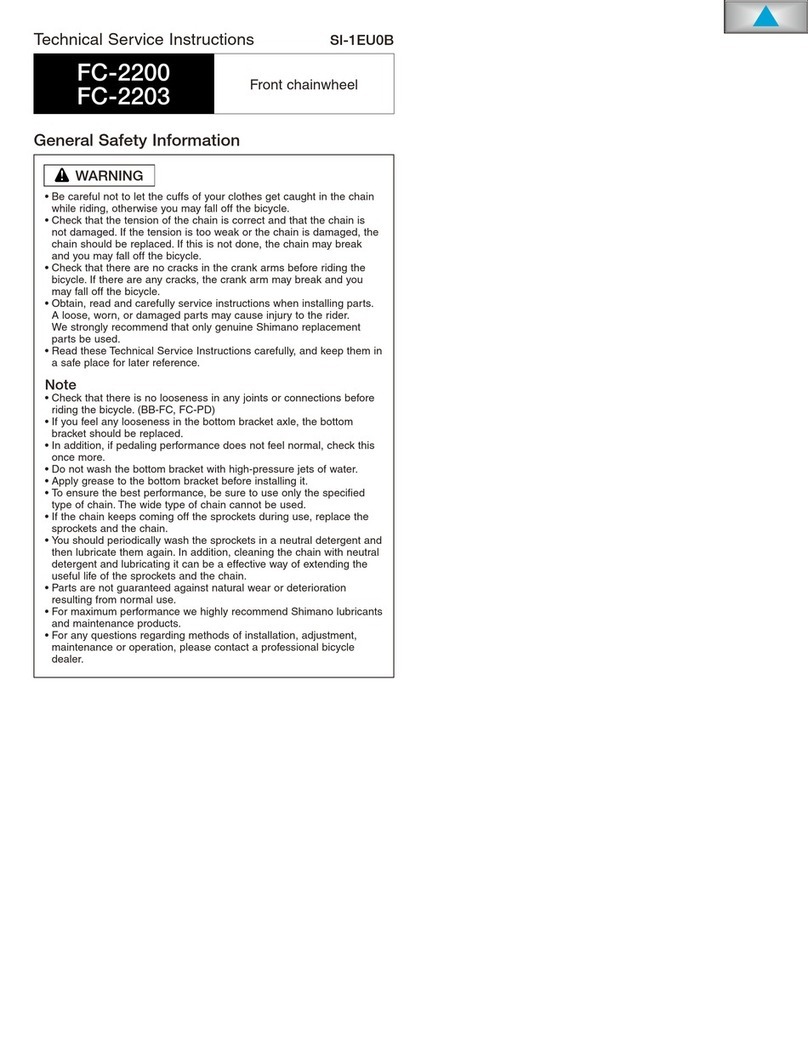 Technical Service Instructions SI-1EU0B

FC-2200
FC-2203

Front chainwheel

General Safety Information

WARNING

• Be careful not to let the cuffs of your clothes get caught in the chain while riding, otherwise you may fall off the bicycle.
• Check that the tension of the chain is correct and that the chain is not damaged. If the tension is too weak or the chain is damaged, the chain should be replaced. If this is not done, the chain may break and you may fall off the bicycle.
• Check that there are no cracks in the crank arms before riding the bicycle. If there are any cracks, the crank arm may break and you may fall off the bicycle.
• Obtain, read and carefully service instructions when installing parts. A loose, worn, or damaged parts may cause injury to the rider. We strongly recommend that only genuine Shimano replacement parts be used.
• Read these Technical Service Instructions carefully, and keep them in a safe place for later reference.

Note

• Check that there is no looseness in any joints or connections before riding the bicycle. (BB-FC, FC-PD)
• If you feel any looseness in the bottom bracket axle, the bottom bracket should be replaced.
• In addition, if pedaling performance does not feel normal, check this once more.
• Do not wash the bottom bracket with high-pressure jets of water.
• Apply grease to the bottom bracket before installing it.
• To ensure the best performance, be sure to use only the specified type of chain. The wide type of chain cannot be used.
• If the chain keeps coming off the sprockets during use, replace the sprockets and the chain.
• You should periodically wash the sprockets in a neutral detergent and then lubricate them again. In addition, cleaning the chain with neutral detergent and lubricating it can be a effective way of extending the useful life of the sprockets and the chain.
• Parts are not guaranteed against natural wear or deterioration resulting from normal use.
• For maximum performance we highly recommend Shimano lubricants and maintenance products.
• For any questions regarding methods of installation, adjustment, maintenance or operation, please contact a professional bicycle dealer.